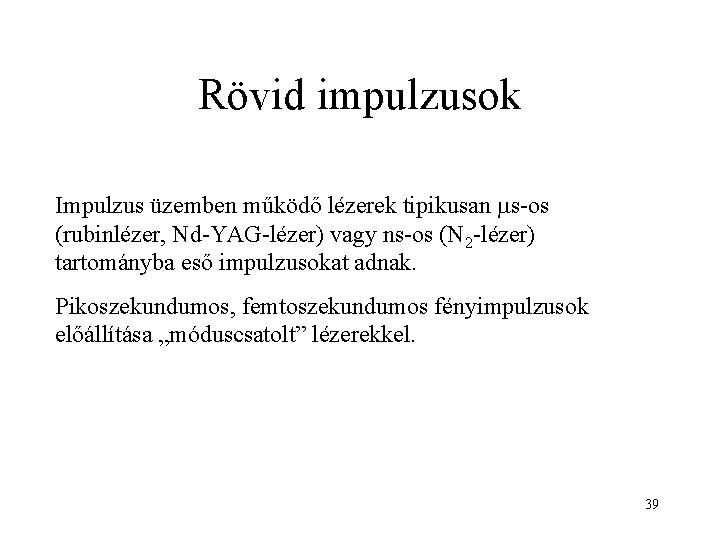 Rövid impulzusok

Impulzus üzemben működő lézerek tipikusan $\mu$s-os (rubinlézer, Nd-YAG-lézer) vagy ns-os ($N_2$-lézer) tartományba eső impulzusokat adnak.

Pikoszekundumos, femtoszekundumos fényimpulzusok előállítása „móduscsatolt” lézerekkel.

39